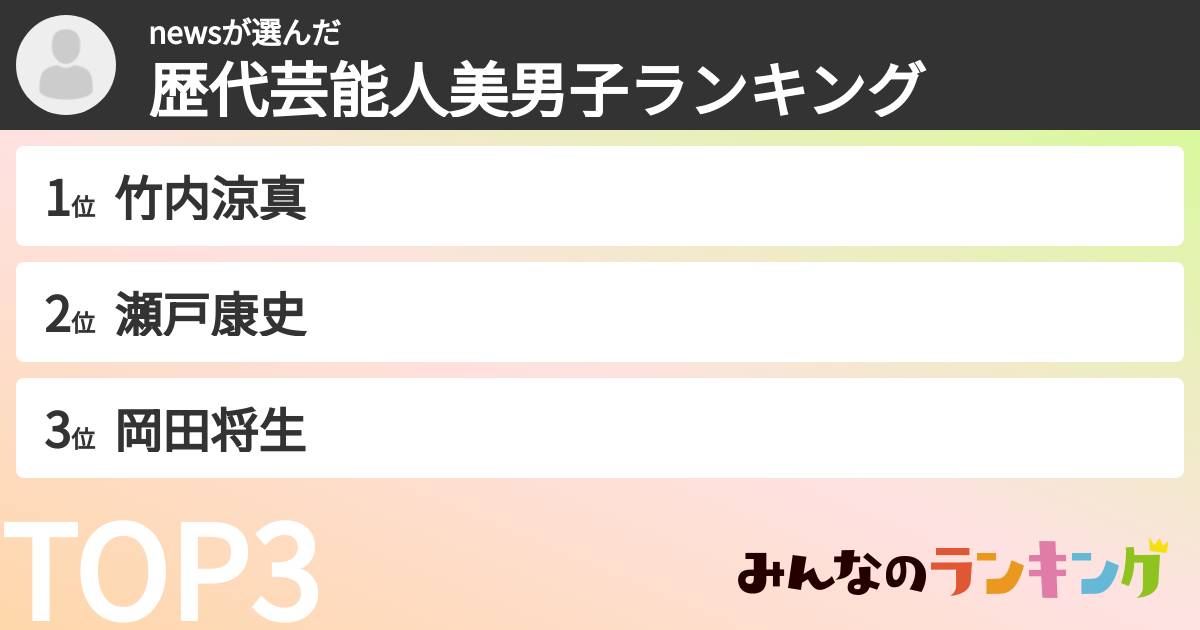 newsが選んだ
歴代芸能人美男子ランキング

1位 竹内涼真

2位 瀬戸康史

3位 岡田将生

TOP3

みんなのランキング